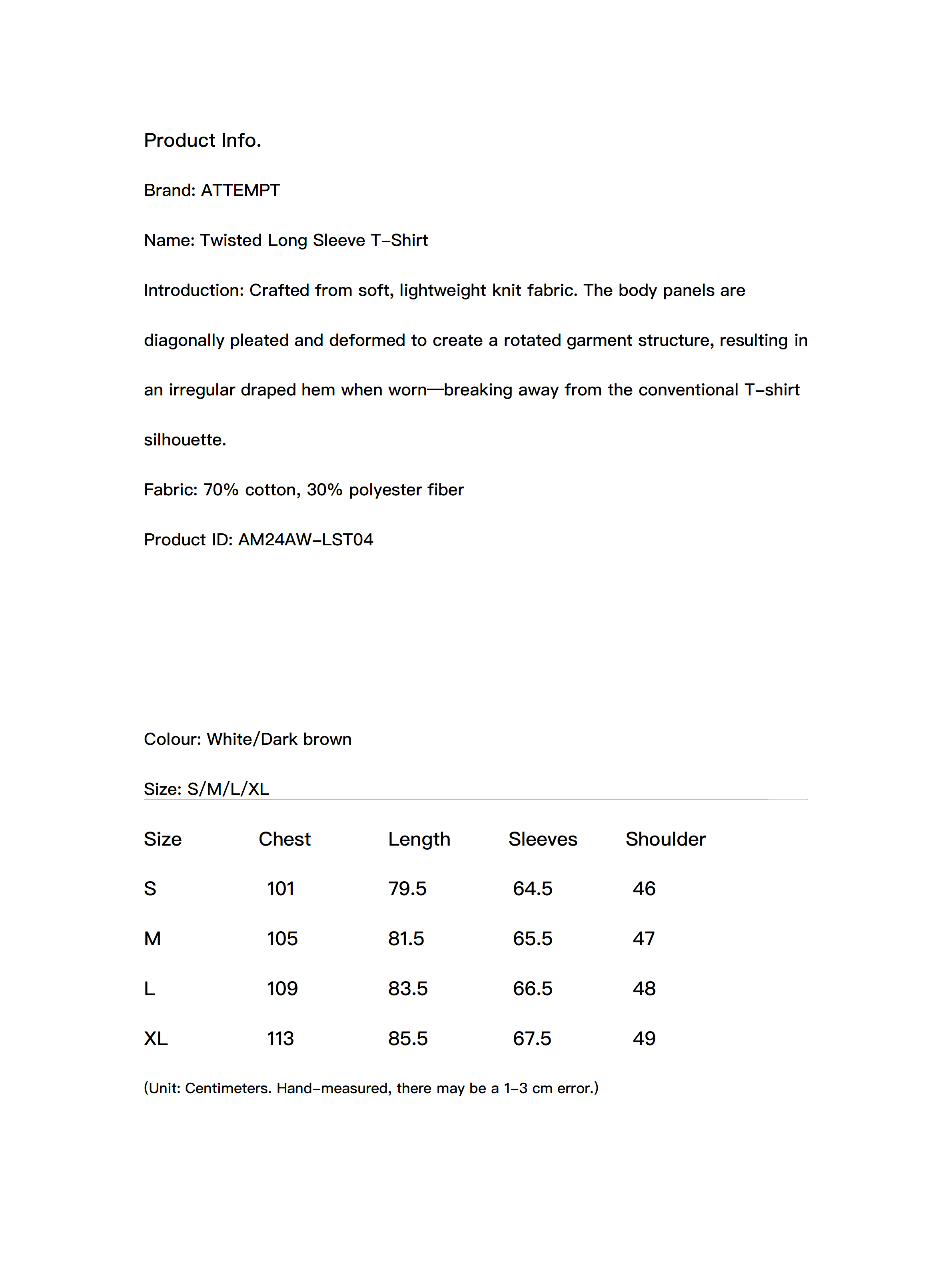 Product Info.

Brand: ATTEMPT

Name: Twisted Long Sleeve T-Shirt

Introduction: Crafted from soft, lightweight knit fabric. The body panels are diagonally pleated and deformed to create a rotated garment structure, resulting in an irregular draped hem when worn—breaking away from the conventional T-shirt silhouette.

Fabric: 70% cotton, 30% polyester fiber

Product ID: AM24AW-LST04

Colour: White/Dark brown

Size: S/M/L/XL

| Size | Chest | Length | Sleeves | Shoulder |
|---|---|---|---|---|
| S | 101 | 79.5 | 64.5 | 46 |
| M | 105 | 81.5 | 65.5 | 47 |
| L | 109 | 83.5 | 66.5 | 48 |
| XL | 113 | 85.5 | 67.5 | 49 |

(Unit: Centimeters. Hand-measured, there may be a 1-3 cm error.)